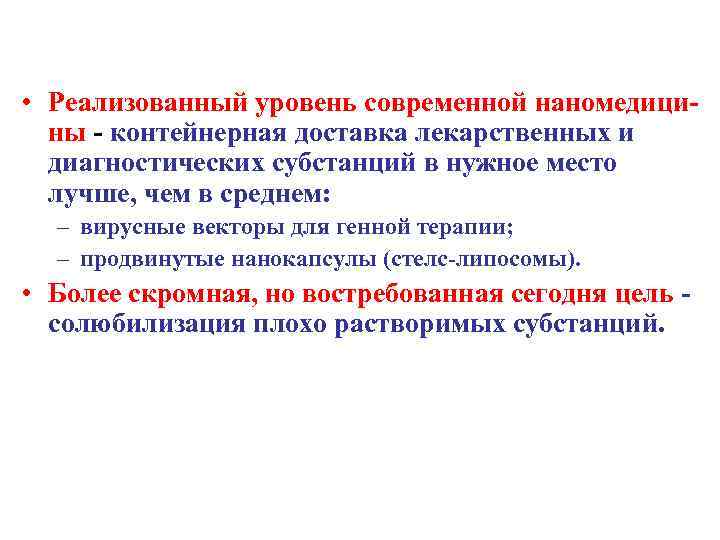 • Реализованный уровень современной наномедицины - контейнерная доставка лекарственных и диагностических субстанций в нужное место лучше, чем в среднем:
– вирусные векторы для генной терапии;
– продвинутые нанокапсулы (стелс-липосомы).
• Более скромная, но востребованная сегодня цель - солюбилизация плохо растворимых субстанций.